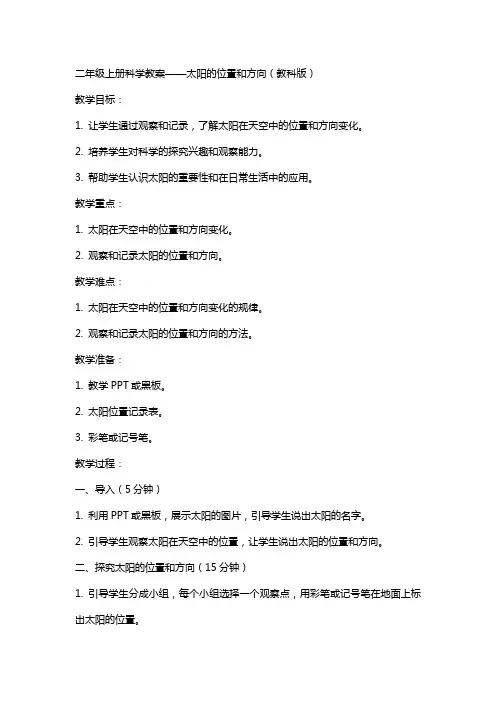 二年级上册科学教案——太阳的位置和方向（教科版）

教学目标：

1. 让学生通过观察和记录，了解太阳在天空中的位置和方向变化。

2. 培养学生对科学的探究兴趣和观察能力。

3. 帮助学生认识太阳的重要性和在日常生活中的应用。

教学重点：

1. 太阳在天空中的位置和方向变化。

2. 观察和记录太阳的位置和方向。

教学难点：

1. 太阳在天空中的位置和方向变化的规律。

2. 观察和记录太阳的位置和方向的方法。

教学准备：

1. 教学 PPT 或黑板。

2. 太阳位置记录表。

3. 彩笔或记号笔。

教学过程：

一、导入（5 分钟）

1. 利用 PPT 或黑板，展示太阳的图片，引导学生说出太阳的名字。

2. 引导学生观察太阳在天空中的位置，让学生说出太阳的位置和方向。

二、探究太阳的位置和方向（15 分钟）

1. 引导学生分成小组，每个小组选择一个观察点，用彩笔或记号笔在地面上标出太阳的位置。